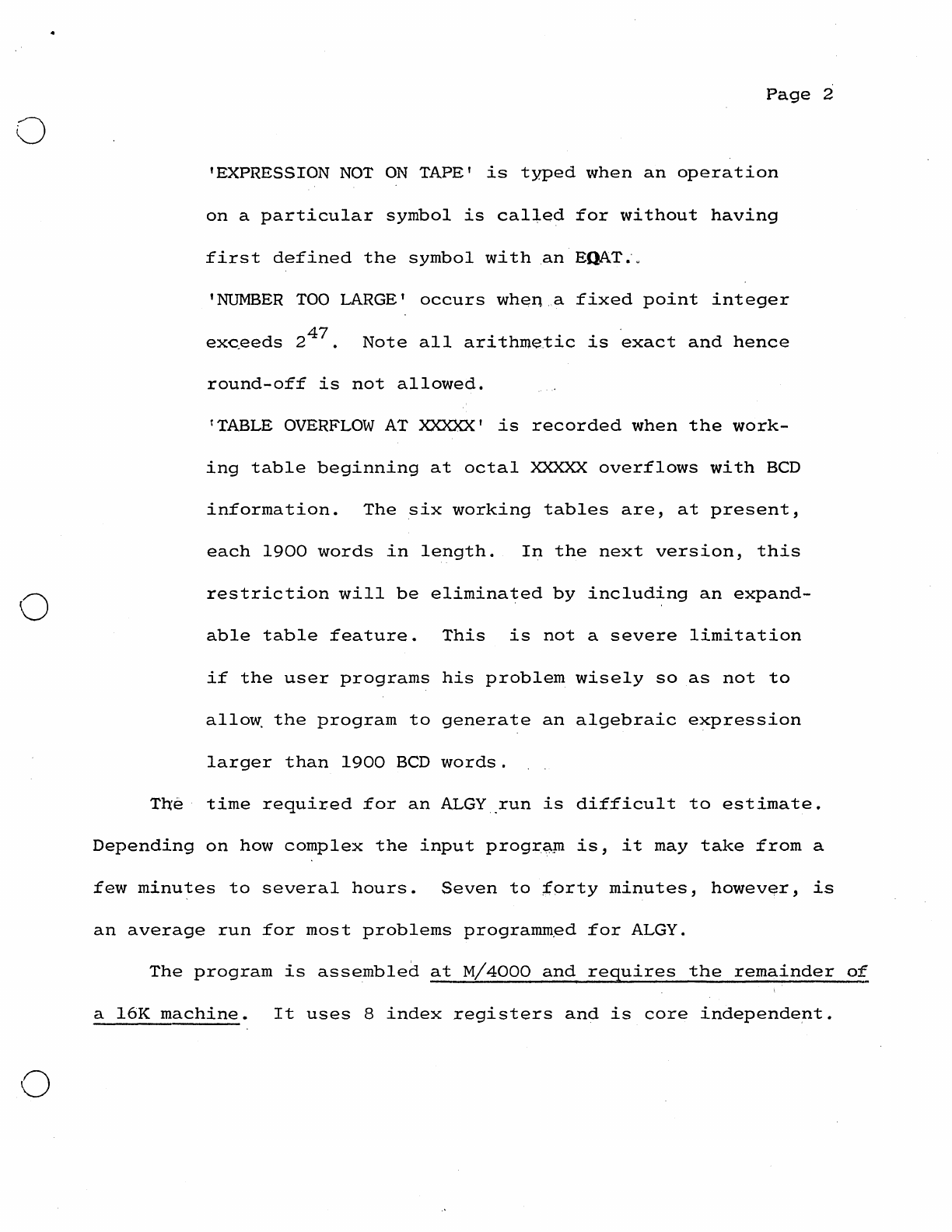 Page 2

'EXPRESSION NOT ON TAPE' is typed when an operation on a particular symbol is called for without having first defined the symbol with an EQAT.

'NUMBER TOO LARGE' occurs when a fixed point integer exceeds $2^{47}$. Note all arithmetic is exact and hence round-off is not allowed.

'TABLE OVERFLOW AT XXXXX' is recorded when the working table beginning at octal XXXXX overflows with BCD information. The six working tables are, at present, each 1900 words in length. In the next version, this restriction will be eliminated by including an expandable table feature. This is not a severe limitation if the user programs his problem wisely so as not to allow the program to generate an algebraic expression larger than 1900 BCD words.

The time required for an ALGY run is difficult to estimate. Depending on how complex the input program is, it may take from a few minutes to several hours. Seven to forty minutes, however, is an average run for most problems programmed for ALGY.

The program is assembled at M/4000 and requires the remainder of a 16K machine. It uses 8 index registers and is core independent.